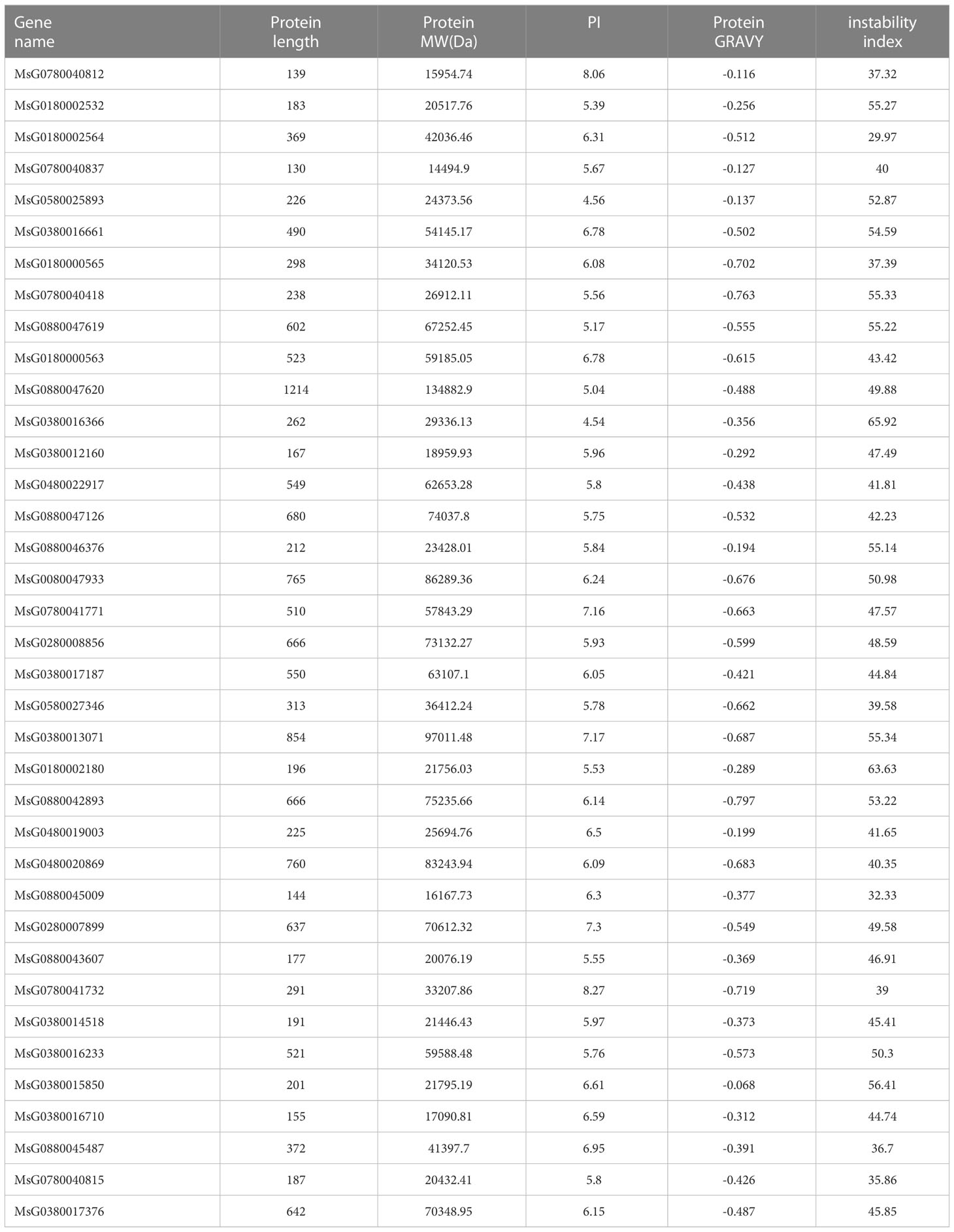 | Gene name | Protein length | Protein MW(Da) | PI | Protein GRAVY | instability index |
|---|---|---|---|---|---|
| MsG0780040812 | 139 | 15954.74 | 8.06 | -0.116 | 37.32 |
| MsG0180002532 | 183 | 20517.76 | 5.39 | -0.256 | 55.27 |
| MsG0180002564 | 369 | 42036.46 | 6.31 | -0.512 | 29.97 |
| MsG0780040837 | 130 | 14494.9 | 5.67 | -0.127 | 40 |
| MsG0580025893 | 226 | 24373.56 | 4.56 | -0.137 | 52.87 |
| MsG0380016661 | 490 | 54145.17 | 6.78 | -0.502 | 54.59 |
| MsG0180000565 | 298 | 34120.53 | 6.08 | -0.702 | 37.39 |
| MsG0780040418 | 238 | 26912.11 | 5.56 | -0.763 | 55.33 |
| MsG0880047619 | 602 | 67252.45 | 5.17 | -0.555 | 55.22 |
| MsG0180000563 | 523 | 59185.05 | 6.78 | -0.615 | 43.42 |
| MsG0880047620 | 1214 | 134882.9 | 5.04 | -0.488 | 49.88 |
| MsG0380016366 | 262 | 29336.13 | 4.54 | -0.356 | 65.92 |
| MsG0380012160 | 167 | 18959.93 | 5.96 | -0.292 | 47.49 |
| MsG0480022917 | 549 | 62653.28 | 5.8 | -0.438 | 41.81 |
| MsG0880047126 | 680 | 74037.8 | 5.75 | -0.532 | 42.23 |
| MsG0880046376 | 212 | 23428.01 | 5.84 | -0.194 | 55.14 |
| MsG0080047933 | 765 | 86289.36 | 6.24 | -0.676 | 50.98 |
| MsG0780041771 | 510 | 57843.29 | 7.16 | -0.663 | 47.57 |
| MsG0280008856 | 666 | 73132.27 | 5.93 | -0.599 | 48.59 |
| MsG0380017187 | 550 | 63107.1 | 6.05 | -0.421 | 44.84 |
| MsG0580027346 | 313 | 36412.24 | 5.78 | -0.662 | 39.58 |
| MsG0380013071 | 854 | 97011.48 | 7.17 | -0.687 | 55.34 |
| MsG0180002180 | 196 | 21756.03 | 5.53 | -0.289 | 63.63 |
| MsG0880042893 | 666 | 75235.66 | 6.14 | -0.797 | 53.22 |
| MsG0480019003 | 225 | 25694.76 | 6.5 | -0.199 | 41.65 |
| MsG0480020869 | 760 | 83243.94 | 6.09 | -0.683 | 40.35 |
| MsG0880045009 | 144 | 16167.73 | 6.3 | -0.377 | 32.33 |
| MsG0280007899 | 637 | 70612.32 | 7.3 | -0.549 | 49.58 |
| MsG0880043607 | 177 | 20076.19 | 5.55 | -0.369 | 46.91 |
| MsG0780041732 | 291 | 33207.86 | 8.27 | -0.719 | 39 |
| MsG0380014518 | 191 | 21446.43 | 5.97 | -0.373 | 45.41 |
| MsG0380016233 | 521 | 59588.48 | 5.76 | -0.573 | 50.3 |
| MsG0380015850 | 201 | 21795.19 | 6.61 | -0.068 | 56.41 |
| MsG0380016710 | 155 | 17090.81 | 6.59 | -0.312 | 44.74 |
| MsG0880045487 | 372 | 41397.7 | 6.95 | -0.391 | 36.7 |
| MsG0780040815 | 187 | 20432.41 | 5.8 | -0.426 | 35.86 |
| MsG0380017376 | 642 | 70348.95 | 6.15 | -0.487 | 45.85 |